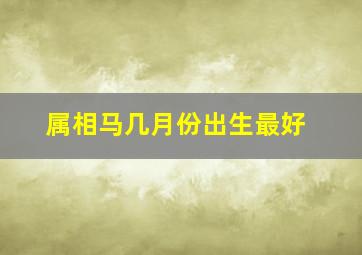 属相马几月份出生最好